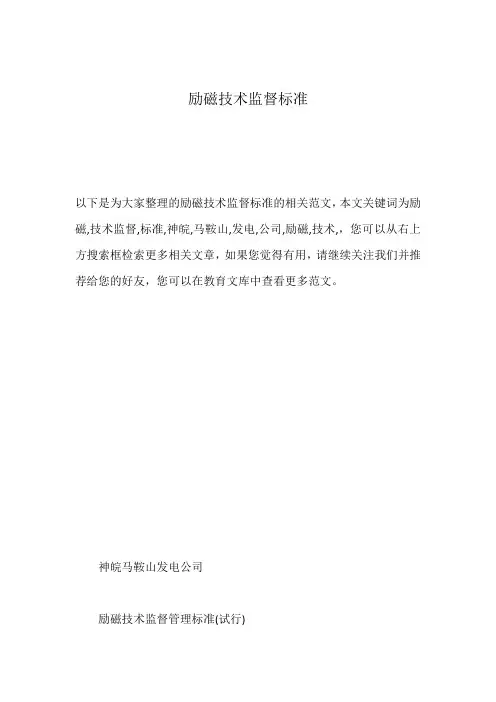 励磁技术监督标准

以下是为大家整理的励磁技术监督标准的相关范文，本文关键词为励磁,技术监督,标准,神皖,马鞍山,发电,公司,励磁,技术,，您可以从右上方搜索框检索更多相关文章，如果您觉得有用，请继续关注我们并推荐给您的好友，您可以在教育文库中查看更多范文。

神皖马鞍山发电公司

励磁技术监督管理标准(试行)